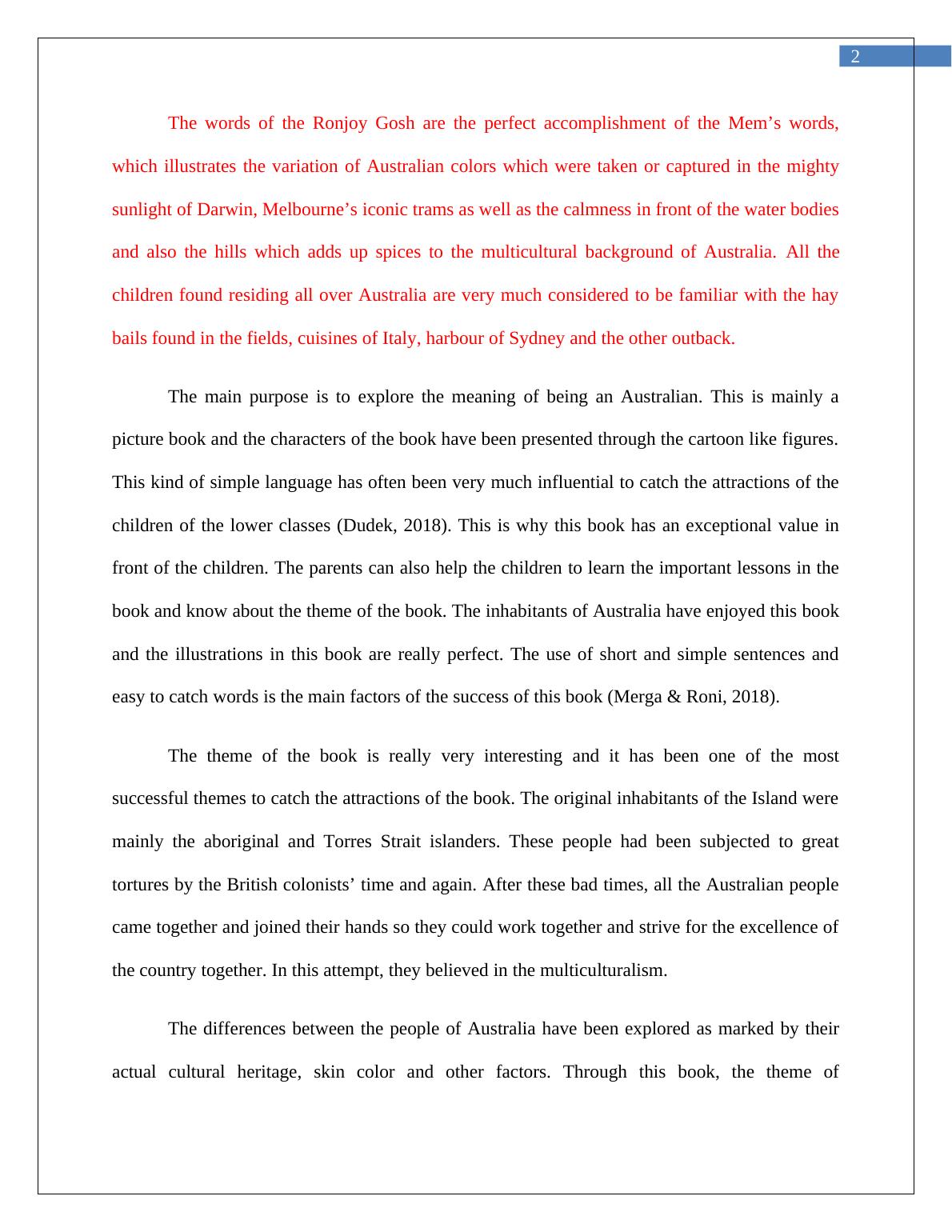 2

The words of the Ronjoy Gosh are the perfect accomplishment of the Mem’s words, which illustrates the variation of Australian colors which were taken or captured in the mighty sunlight of Darwin, Melbourne’s iconic trams as well as the calmness in front of the water bodies and also the hills which adds up spices to the multicultural background of Australia. All the children found residing all over Australia are very much considered to be familiar with the hay bails found in the fields, cuisines of Italy, harbour of Sydney and the other outback.

The main purpose is to explore the meaning of being an Australian. This is mainly a picture book and the characters of the book have been presented through the cartoon like figures. This kind of simple language has often been very much influential to catch the attractions of the children of the lower classes (Dudek, 2018). This is why this book has an exceptional value in front of the children. The parents can also help the children to learn the important lessons in the book and know about the theme of the book. The inhabitants of Australia have enjoyed this book and the illustrations in this book are really perfect. The use of short and simple sentences and easy to catch words is the main factors of the success of this book (Merga & Roni, 2018).

The theme of the book is really very interesting and it has been one of the most successful themes to catch the attractions of the book. The original inhabitants of the Island were mainly the aboriginal and Torres Strait islanders. These people had been subjected to great tortures by the British colonists’ time and again. After these bad times, all the Australian people came together and joined their hands so they could work together and strive for the excellence of the country together. In this attempt, they believed in the multiculturalism.

The differences between the people of Australia have been explored as marked by their actual cultural heritage, skin color and other factors. Through this book, the theme of